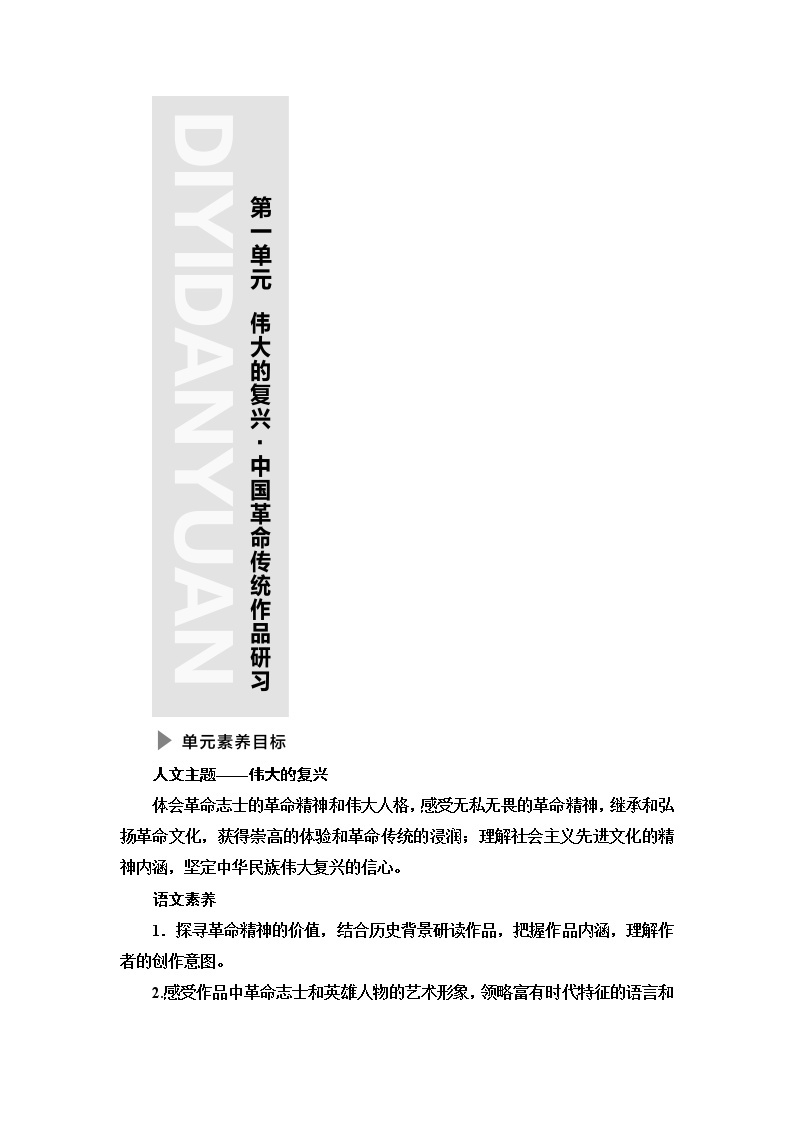 DIYIDANYUAN

第一单元　伟大的复兴·中国革命传统作品研习

单元素养目标

人文主题——伟大的复兴

体会革命志士的革命精神和伟大人格，感受无私无畏的革命精神，继承和弘扬革命文化，获得崇高的体验和革命传统的浸润；理解社会主义先进文化的精神内涵，坚定中华民族伟大复兴的信心。

语文素养

1．探寻革命精神的价值，结合历史背景研读作品，把握作品内涵，理解作者的创作意图。

2.感受作品中革命志士和英雄人物的艺术形象，领略富有时代特征的语言和